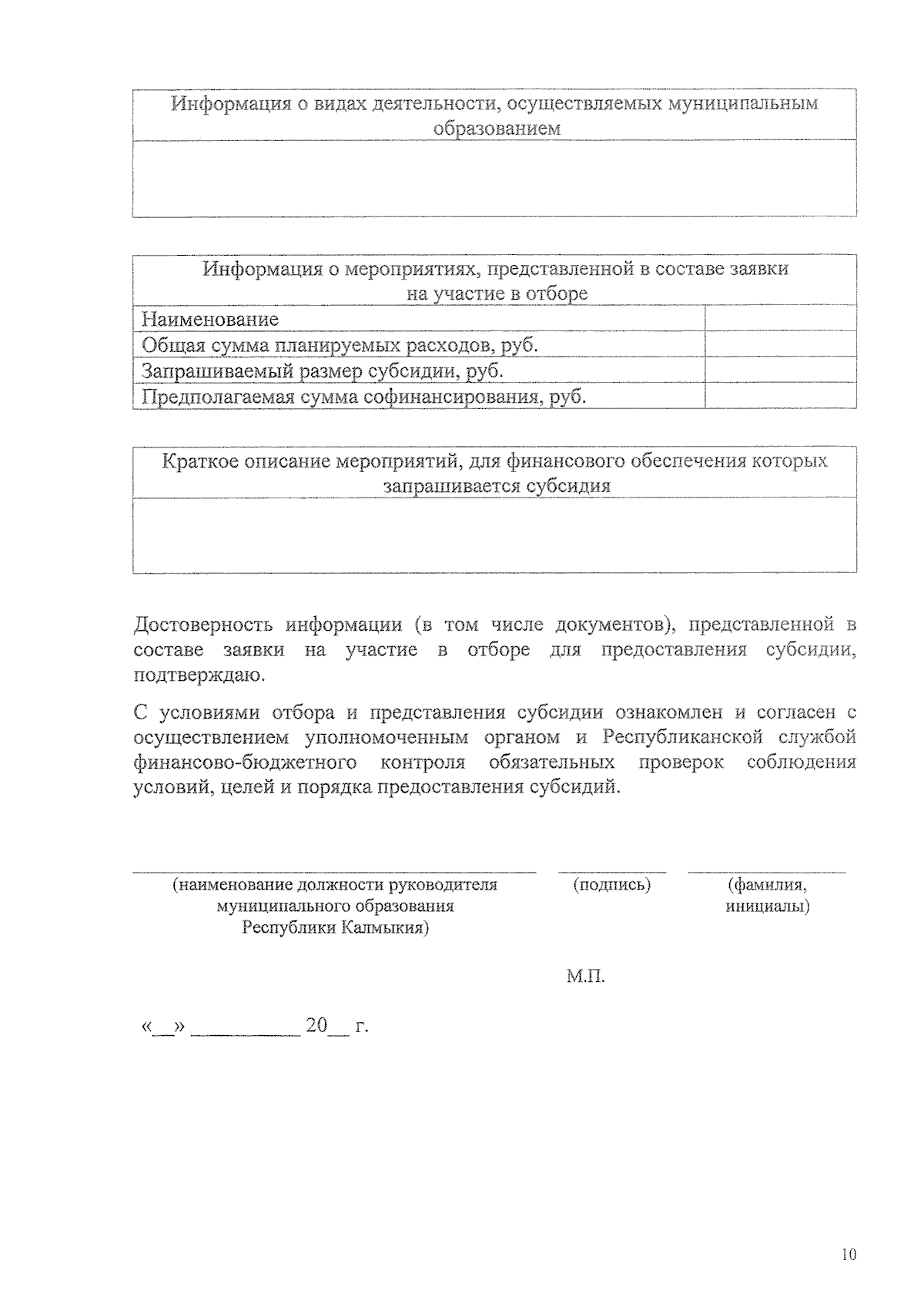 | Информация о видах деятельности, осуществляемых муниципальным образованием |
|---|
| |

| Информация о мероприятиях, представленной в составе заявки на участие в отборе | |
|---|---|
| Наименование | |
| Общая сумма планируемых расходов, руб. | |
| Запрашиваемый размер субсидии, руб. | |
| Предполагаемая сумма софинансирования, руб. | |

| Краткое описание мероприятий, для финансового обеспечения которых запрашивается субсидия |
|---|
| |

Достоверность информации (в том числе документов), представленной в составе заявки на участие в отборе для предоставления субсидии, подтверждаю.

С условиями отбора и представления субсидии ознакомлен и согласен с осуществлением уполномоченным органом и Республиканской службой финансово-бюджетного контроля обязательных проверок соблюдения условий, целей и порядка предоставления субсидий.

(наименование должности руководителя муниципального образования Республики Калмыкия)

(подпись)

(фамилия, инициалы)

М.П.

«__» __________ 20__ г.

10